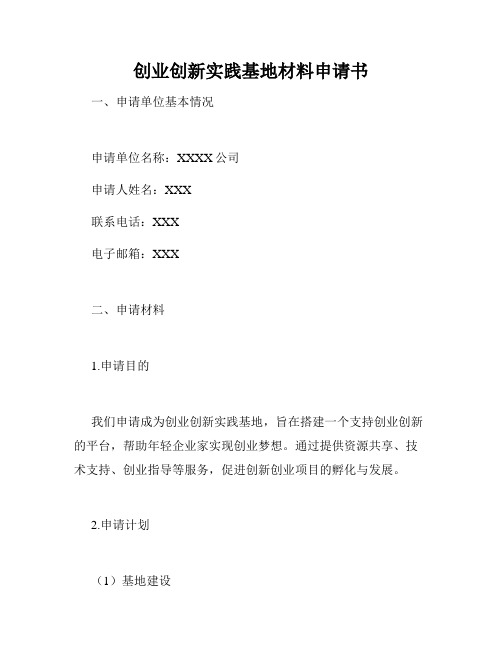 创业创新实践基地材料申请书

一、申请单位基本情况

申请单位名称：XXXX 公司

申请人姓名：XXX

联系电话：XXX

电子邮箱：XXX

二、申请材料

1.申请目的

我们申请成为创业创新实践基地，旨在搭建一个支持创业创新的平台，帮助年轻企业家实现创业梦想。通过提供资源共享、技术支持、创业指导等服务，促进创新创业项目的孵化与发展。

2.申请计划

（1）基地建设